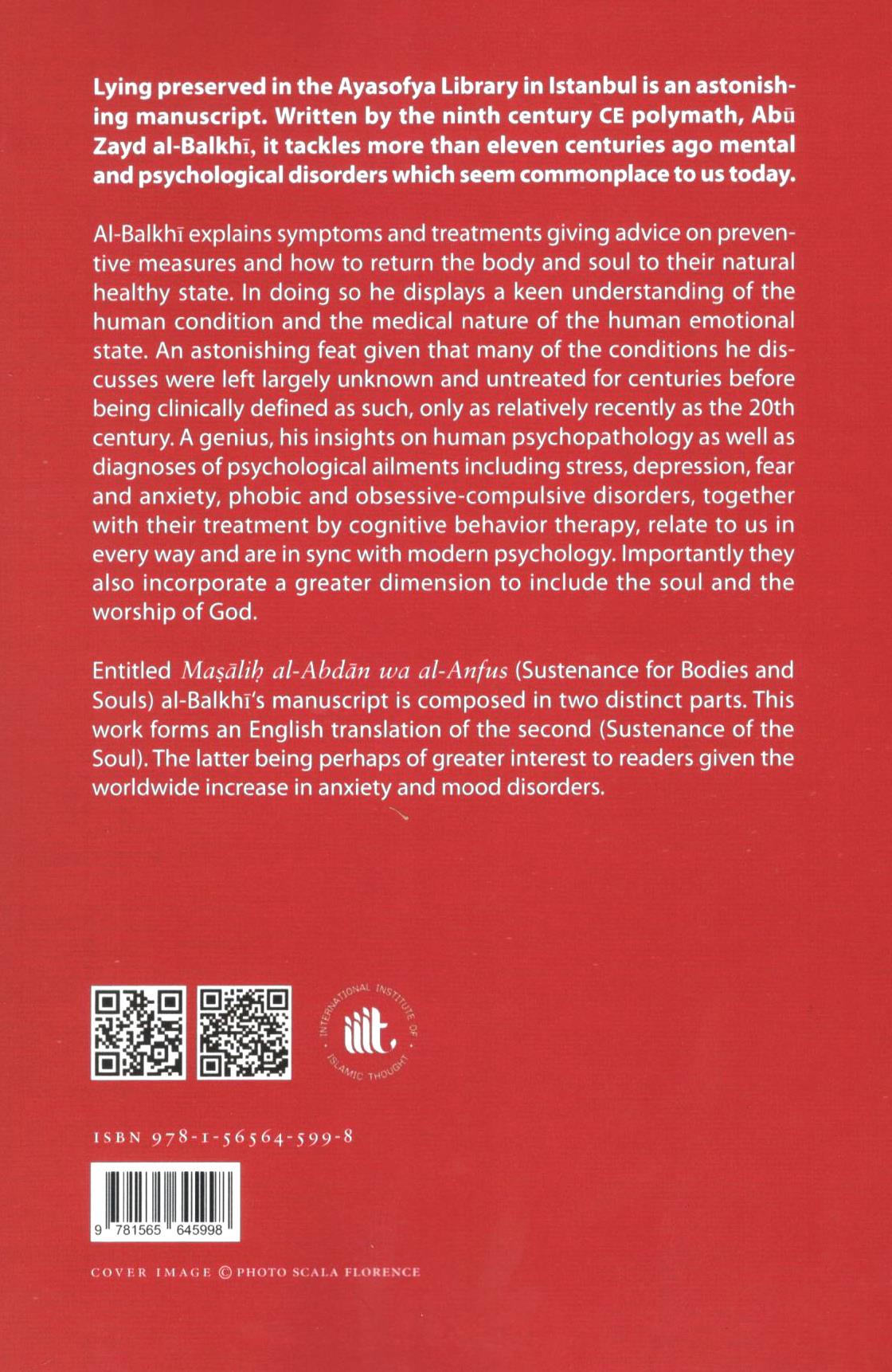 Lying preserved in the Ayasofya Library in Istanbul is an astonishing manuscript. Written by the ninth century CE polymath, Abū Zayd al-Balkhī, it tackles more than eleven centuries ago mental and psychological disorders which seem commonplace to us today.

Al-Balkhī explains symptoms and treatments giving advice on preventive measures and how to return the body and soul to their natural healthy state. In doing so he displays a keen understanding of the human condition and the medical nature of the human emotional state. An astonishing feat given that many of the conditions he discusses were left largely unknown and untreated for centuries before being clinically defined as such, only as relatively recently as the 20th century. A genius, his insights on human psychopathology as well as diagnoses of psychological ailments including stress, depression, fear and anxiety, phobic and obsessive-compulsive disorders, together with their treatment by cognitive behavior therapy, relate to us in every way and are in sync with modern psychology. Importantly they also incorporate a greater dimension to include the soul and the worship of God.

Entitled Maṣāliḥ al-Abdān wa al-Anfus (Sustenance for Bodies and Souls) al-Balkhī's manuscript is composed in two distinct parts. This work forms an English translation of the second (Sustenance of the Soul). The latter being perhaps of greater interest to readers given the worldwide increase in anxiety and mood disorders.

INTERNATIONAL INSTITUTE OF ISLAMIC THOUGHT
iiit.

ISBN 978-1-56564-599-8

9 781565 645998

COVER IMAGE © PHOTO SCALA FLORENCE